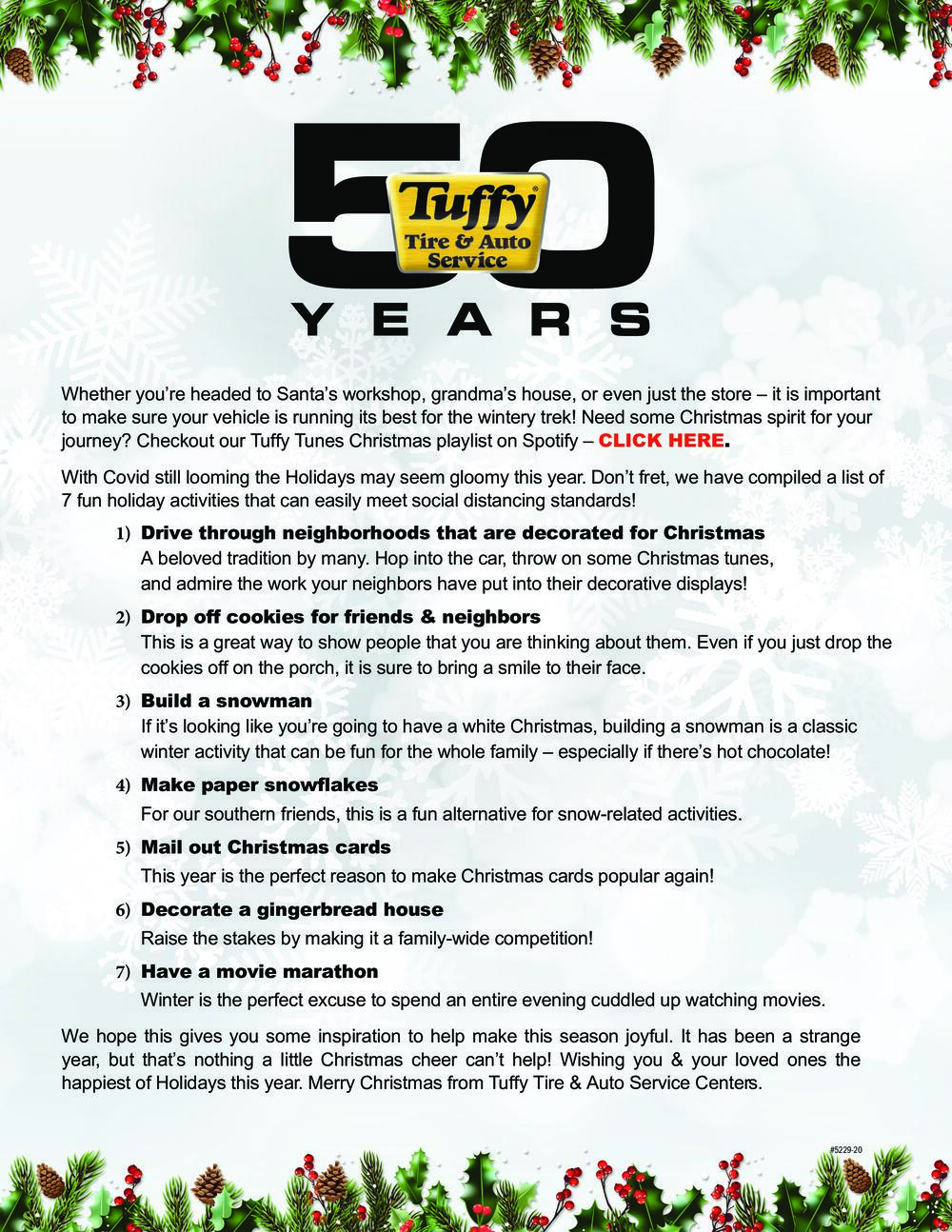 50

Tuffy®
Tire & Auto Service

YEARS

Whether you're headed to Santa's workshop, grandma's house, or even just the store – it is important to make sure your vehicle is running its best for the wintery trek! Need some Christmas spirit for your journey? Checkout our Tuffy Tunes Christmas playlist on Spotify – CLICK HERE.

With Covid still looming the Holidays may seem gloomy this year. Don't fret, we have compiled a list of 7 fun holiday activities that can easily meet social distancing standards!

1) Drive through neighborhoods that are decorated for Christmas
A beloved tradition by many. Hop into the car, throw on some Christmas tunes, and admire the work your neighbors have put into their decorative displays!

2) Drop off cookies for friends & neighbors
This is a great way to show people that you are thinking about them. Even if you just drop the cookies off on the porch, it is sure to bring a smile to their face.

3) Build a snowman
If it's looking like you're going to have a white Christmas, building a snowman is a classic winter activity that can be fun for the whole family – especially if there's hot chocolate!

4) Make paper snowflakes
For our southern friends, this is a fun alternative for snow-related activities.

5) Mail out Christmas cards
This year is the perfect reason to make Christmas cards popular again!

6) Decorate a gingerbread house
Raise the stakes by making it a family-wide competition!

7) Have a movie marathon
Winter is the perfect excuse to spend an entire evening cuddled up watching movies.

We hope this gives you some inspiration to help make this season joyful. It has been a strange year, but that's nothing a little Christmas cheer can't help! Wishing you & your loved ones the happiest of Holidays this year. Merry Christmas from Tuffy Tire & Auto Service Centers.

#5229-20